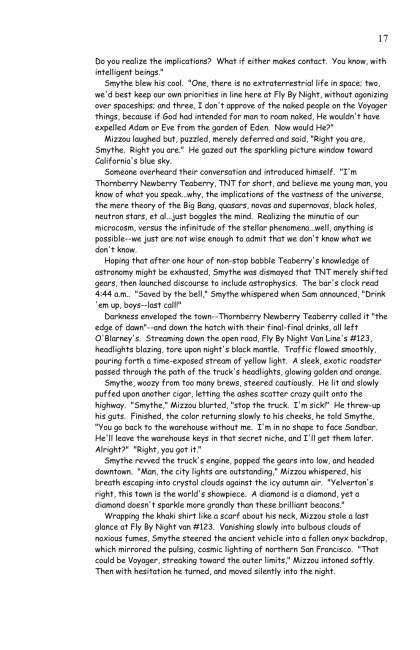 17

Do you realize the implications? What if either makes contact. You know, with intelligent beings."

Smythe blew his cool. "One, there is no extraterrestrial life in space; two, we'd best keep our own priorities in line here at Fly By Night, without agonizing over spaceships; and three, I don't approve of the naked people on the Voyager things, because if God had intended for man to roam naked, He wouldn't have expelled Adam or Eve from the garden of Eden. Now would He?"

Mizzou laughed but, puzzled, merely deferred and said, "Right you are, Smythe. Right you are." He gazed out the sparkling picture window toward California's blue sky.

Someone overheard their conversation and introduced himself. "I'm Thornberry Newberry Teaberry, TNT for short, and believe me young man, you know of what you speak...why, the implications of the vastness of the universe, the mere theory of the Big Bang, quasars, novas and supernovas, black holes, neutron stars, et al...just boggles the mind. Realizing the minutia of our microcosm, versus the infinitude of the stellar phenomena...well, anything is possible--we just are not wise enough to admit that we don't know what we don't know.

Hoping that after one hour of non-stop babble Teaberry's knowledge of astronomy might be exhausted, Smythe was dismayed that TNT merely shifted gears, then launched discourse to include astrophysics. The bar's clock read 4:44 a.m.. "Saved by the bell," Smythe whispered when Sam announced, "Drink 'em up, boys--last call!"

Darkness enveloped the town--Thornberry Newberry Teaberry called it "the edge of dawn"--and down the hatch with their final-final drinks, all left O'Blarney's. Streaming down the open road, Fly By Night Van Line's #123, headlights blazing, tore upon night's black mantle. Traffic flowed smoothly, pouring forth a time-exposed stream of yellow light. A sleek, exotic roadster passed through the path of the truck's headlights, glowing golden and orange.

Smythe, woozy from too many brews, steered cautiously. He lit and slowly puffed upon another cigar, letting the ashes scatter crazy quilt onto the highway. "Smythe," Mizzou blurted, "stop the truck. I'm sick!" He threw-up his guts. Finished, the color returning slowly to his cheeks, he told Smythe, "You go back to the warehouse without me. I'm in no shape to face Sandbar. He'll leave the warehouse keys in that secret niche, and I'll get them later. Alright?" "Right, you got it."

Smythe revved the truck's engine, popped the gears into low, and headed downtown. "Man, the city lights are outstanding," Mizzou whispered, his breath escaping into crystal clouds against the icy autumn air. "Yelverton's right, this town is the world's showpiece. A diamond is a diamond, yet a diamond doesn't sparkle more grandly than these brilliant beacons."

Wrapping the khaki shirt like a scarf about his neck, Mizzou stole a last glance at Fly By Night van #123. Vanishing slowly into bulbous clouds of noxious fumes, Smythe steered the ancient vehicle into a fallen onyx backdrop, which mirrored the pulsing, cosmic lighting of northern San Francisco. "That could be Voyager, streaking toward the outer limits," Mizzou intoned softly. Then with hesitation he turned, and moved silently into the night.